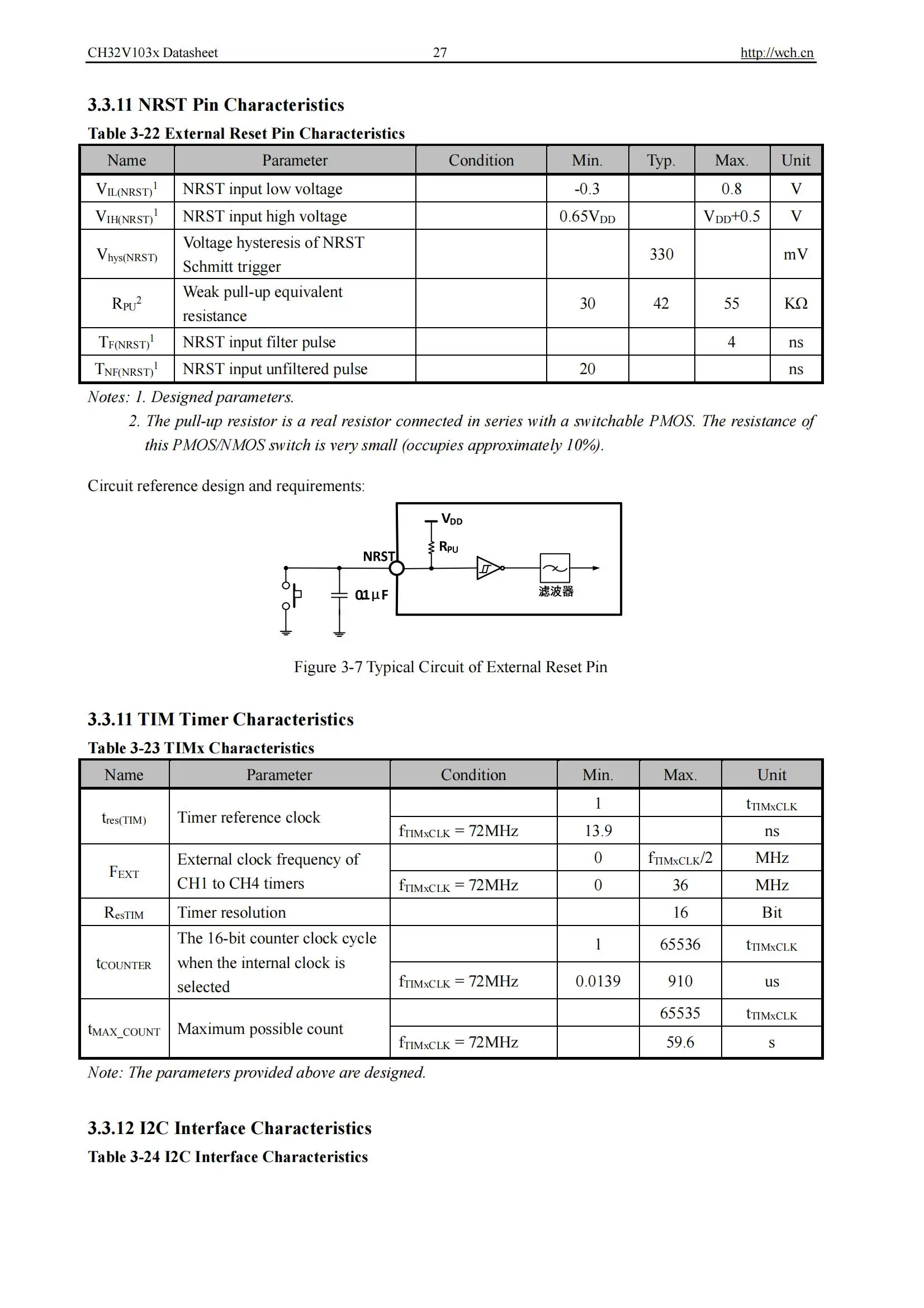 CH32V103x Datasheet 27 http://wch.cn

3.3.11 NRST Pin Characteristics

Table 3-22 External Reset Pin Characteristics

| Name | Parameter | Condition | Min. | Typ. | Max. | Unit |
|---|---|---|---|---|---|---|
| $V_{IL(NRST)}^1$ | NRST input low voltage | | -0.3 | | 0.8 | V |
| $V_{IH(NRST)}^1$ | NRST input high voltage | | $0.65V_{DD}$ | | $V_{DD}+0.5$ | V |
| $V_{hys(NRST)}$ | Voltage hysteresis of NRST Schmitt trigger | | | 330 | | mV |
| $R_{PU}^2$ | Weak pull-up equivalent resistance | | 30 | 42 | 55 | KΩ |
| $T_{F(NRST)}^1$ | NRST input filter pulse | | | | 4 | ns |
| $T_{NF(NRST)}^1$ | NRST input unfiltered pulse | | 20 | | | ns |

Notes: 1. Designed parameters.
2. The pull-up resistor is a real resistor connected in series with a switchable PMOS. The resistance of this PMOS/NMOS switch is very small (occupies approximately 10%).

Circuit reference design and requirements:

$V_{DD}$
$R_{PU}$
NRST
01μF
滤波器

Figure 3-7 Typical Circuit of External Reset Pin

3.3.11 TIM Timer Characteristics

Table 3-23 TIMx Characteristics

| Name | Parameter | Condition | Min. | Max. | Unit |
|---|---|---|---|---|---|
| $t_{res(TIM)}$ | Timer reference clock | | 1 | | $t_{TIMxCLK}$ |
| | | $f_{TIMxCLK}$ = 72MHz | 13.9 | | ns |
| $F_{EXT}$ | External clock frequency of CH1 to CH4 timers | | 0 | $f_{TIMxCLK}/2$ | MHz |
| | | $f_{TIMxCLK}$ = 72MHz | 0 | 36 | MHz |
| $R_{esTIM}$ | Timer resolution | | | 16 | Bit |
| $t_{COUNTER}$ | The 16-bit counter clock cycle when the internal clock is selected | | 1 | 65536 | $t_{TIMxCLK}$ |
| | | $f_{TIMxCLK}$ = 72MHz | 0.0139 | 910 | us |
| $t_{MAX\_COUNT}$ | Maximum possible count | | | 65535 | $t_{TIMxCLK}$ |
| | | $f_{TIMxCLK}$ = 72MHz | | 59.6 | s |

Note: The parameters provided above are designed.

3.3.12 I2C Interface Characteristics

Table 3-24 I2C Interface Characteristics